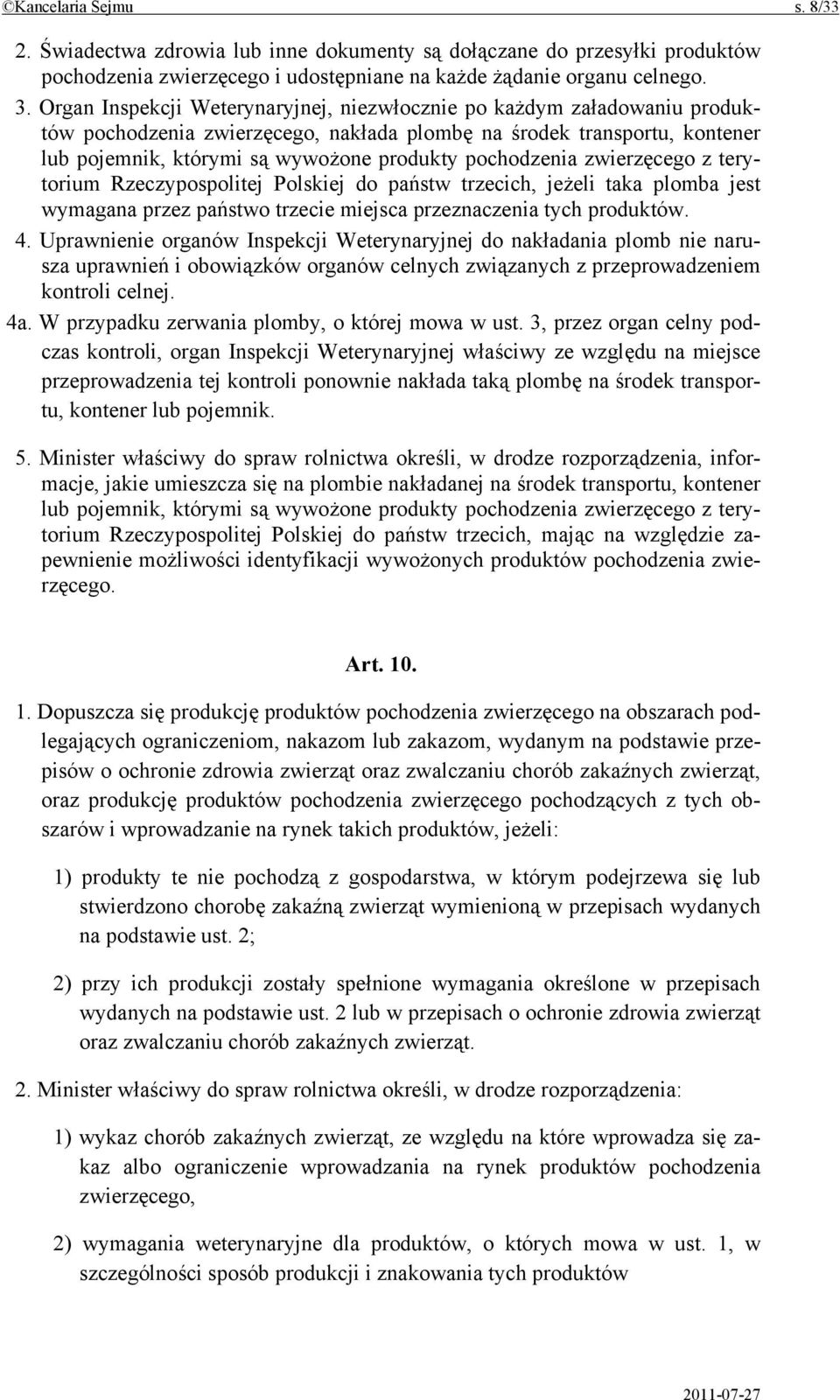 ©Kancelaria Sejmu s. 8/33

2. Świadectwa zdrowia lub inne dokumenty są dołączane do przesyłki produktów pochodzenia zwierzęcego i udostępniane na każde żądanie organu celnego.

3. Organ Inspekcji Weterynaryjnej, niezwłocznie po każdym załadowaniu produktów pochodzenia zwierzęcego, nakłada plombę na środek transportu, kontener lub pojemnik, którymi są wywożone produkty pochodzenia zwierzęcego z terytorium Rzeczypospolitej Polskiej do państw trzecich, jeżeli taka plomba jest wymagana przez państwo trzecie miejsca przeznaczenia tych produktów.

4. Uprawnienie organów Inspekcji Weterynaryjnej do nakładania plomb nie narusza uprawnień i obowiązków organów celnych związanych z przeprowadzeniem kontroli celnej.

4a. W przypadku zerwania plomby, o której mowa w ust. 3, przez organ celny podczas kontroli, organ Inspekcji Weterynaryjnej właściwy ze względu na miejsce przeprowadzenia tej kontroli ponownie nakłada taką plombę na środek transportu, kontener lub pojemnik.

5. Minister właściwy do spraw rolnictwa określi, w drodze rozporządzenia, informacje, jakie umieszcza się na plombie nakładanej na środek transportu, kontener lub pojemnik, którymi są wywożone produkty pochodzenia zwierzęcego z terytorium Rzeczypospolitej Polskiej do państw trzecich, mając na względzie zapewnienie możliwości identyfikacji wywożonych produktów pochodzenia zwierzęcego.

Art. 10.

1. Dopuszcza się produkcję produktów pochodzenia zwierzęcego na obszarach podlegających ograniczeniom, nakazom lub zakazom, wydanym na podstawie przepisów o ochronie zdrowia zwierząt oraz zwalczaniu chorób zakaźnych zwierząt, oraz produkcję produktów pochodzenia zwierzęcego pochodzących z tych obszarów i wprowadzanie na rynek takich produktów, jeżeli:

1) produkty te nie pochodzą z gospodarstwa, w którym podejrzewa się lub stwierdzono chorobę zakaźną zwierząt wymienioną w przepisach wydanych na podstawie ust. 2;

2) przy ich produkcji zostały spełnione wymagania określone w przepisach wydanych na podstawie ust. 2 lub w przepisach o ochronie zdrowia zwierząt oraz zwalczaniu chorób zakaźnych zwierząt.

2. Minister właściwy do spraw rolnictwa określi, w drodze rozporządzenia:

1) wykaz chorób zakaźnych zwierząt, ze względu na które wprowadza się zakaz albo ograniczenie wprowadzania na rynek produktów pochodzenia zwierzęcego,

2) wymagania weterynaryjne dla produktów, o których mowa w ust. 1, w szczególności sposób produkcji i znakowania tych produktów

2011-07-27